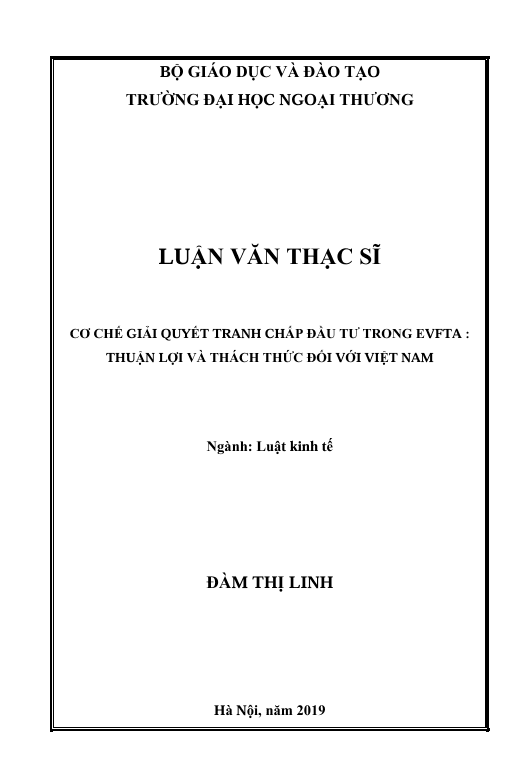 BỘ GIÁO DỤC VÀ ĐÀO TẠO
TRƯỜNG ĐẠI HỌC NGOẠI THƯƠNG

LUẬN VĂN THẠC SĨ

CƠ CHẾ GIẢI QUYẾT TRANH CHẤP ĐẦU TƯ TRONG EVFTA :
THUẬN LỢI VÀ THÁCH THỨC ĐỐI VỚI VIỆT NAM

Ngành: Luật kinh tế

ĐÀM THỊ LINH

Hà Nội, năm 2019